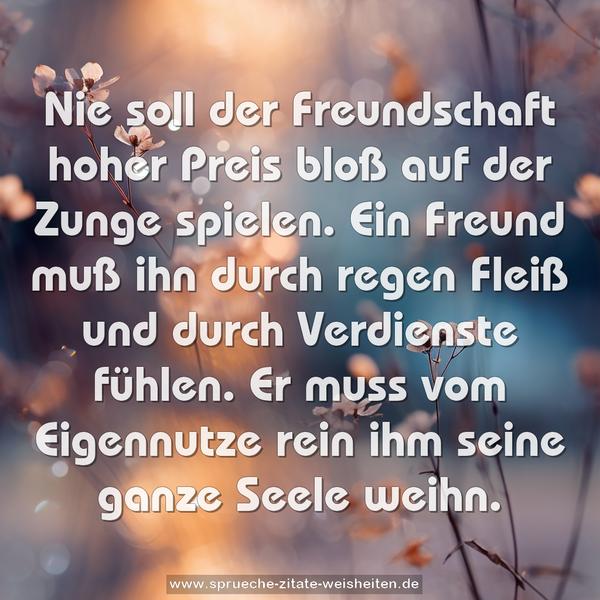 Nie soll der Freundschaft hoher Preis bloß auf der Zunge spielen. Ein Freund muß ihn durch regen Fleiß und durch Verdienste fühlen. Er muss vom Eigennutze rein ihm seine ganze Seele weihn.

www.sprueche-zitate-weisheiten.de